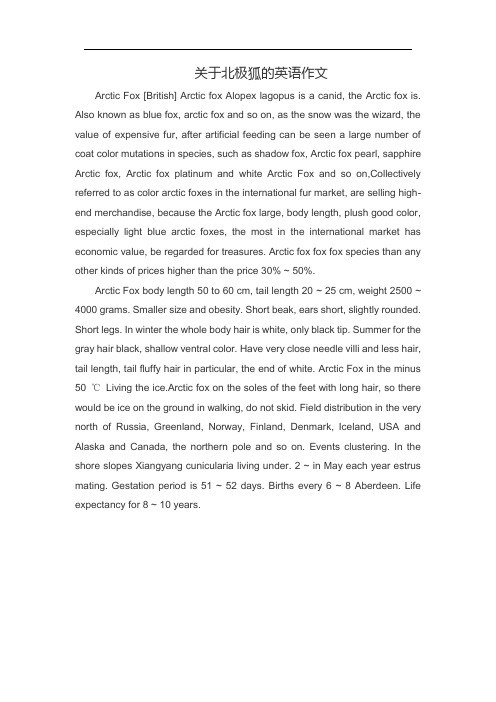 关于北极狐的英语作文

Arctic Fox [British] Arctic fox Alopex lagopus is a canid, the Arctic fox is. Also known as blue fox, arctic fox and so on, as the snow was the wizard, the value of expensive fur, after artificial feeding can be seen a large number of coat color mutations in species, such as shadow fox, Arctic fox pearl, sapphire Arctic fox, Arctic fox platinum and white Arctic Fox and so on,Collectively referred to as color arctic foxes in the international fur market, are selling high-end merchandise, because the Arctic fox large, body length, plush good color, especially light blue arctic foxes, the most in the international market has economic value, be regarded for treasures. Arctic fox fox fox species than any other kinds of prices higher than the price 30% ~ 50%.

Arctic Fox body length 50 to 60 cm, tail length 20 ~ 25 cm, weight 2500 ~ 4000 grams. Smaller size and obesity. Short beak, ears short, slightly rounded. Short legs. In winter the whole body hair is white, only black tip. Summer for the gray hair black, shallow ventral color. Have very close needle villi and less hair, tail length, tail fluffy hair in particular, the end of white. Arctic Fox in the minus 50 ℃ Living the ice.Arctic fox on the soles of the feet with long hair, so there would be ice on the ground in walking, do not skid. Field distribution in the very north of Russia, Greenland, Norway, Finland, Denmark, Iceland, USA and Alaska and Canada, the northern pole and so on. Events clustering. In the shore slopes Xiangyang cunicularia living under. 2 ~ in May each year estrus mating. Gestation period is 51 ~ 52 days. Births every 6 ~ 8 Aberdeen. Life expectancy for 8 ~ 10 years.